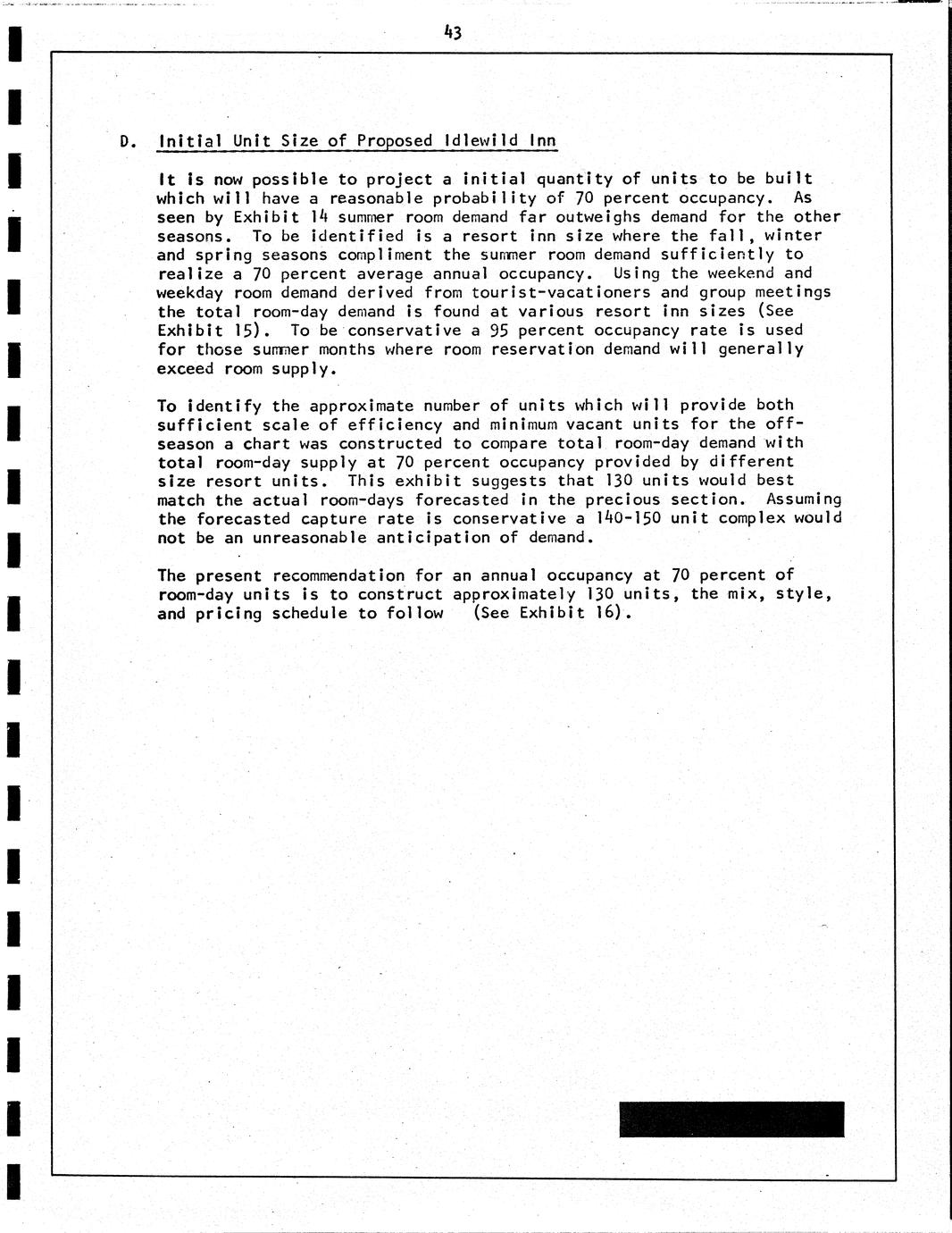 43

D. Initial Unit Size of Proposed Idlewild Inn

It is now possible to project a initial quantity of units to be built which will have a reasonable probability of 70 percent occupancy. As seen by Exhibit 14 summer room demand far outweighs demand for the other seasons. To be identified is a resort inn size where the fall, winter and spring seasons compliment the summer room demand sufficiently to realize a 70 percent average annual occupancy. Using the weekend and weekday room demand derived from tourist-vacationers and group meetings the total room-day demand is found at various resort inn sizes (See Exhibit 15). To be conservative a 95 percent occupancy rate is used for those summer months where room reservation demand will generally exceed room supply.

To identify the approximate number of units which will provide both sufficient scale of efficiency and minimum vacant units for the off-season a chart was constructed to compare total room-day demand with total room-day supply at 70 percent occupancy provided by different size resort units. This exhibit suggests that 130 units would best match the actual room-days forecasted in the precious section. Assuming the forecasted capture rate is conservative a 140-150 unit complex would not be an unreasonable anticipation of demand.

The present recommendation for an annual occupancy at 70 percent of room-day units is to construct approximately 130 units, the mix, style, and pricing schedule to follow (See Exhibit 16).